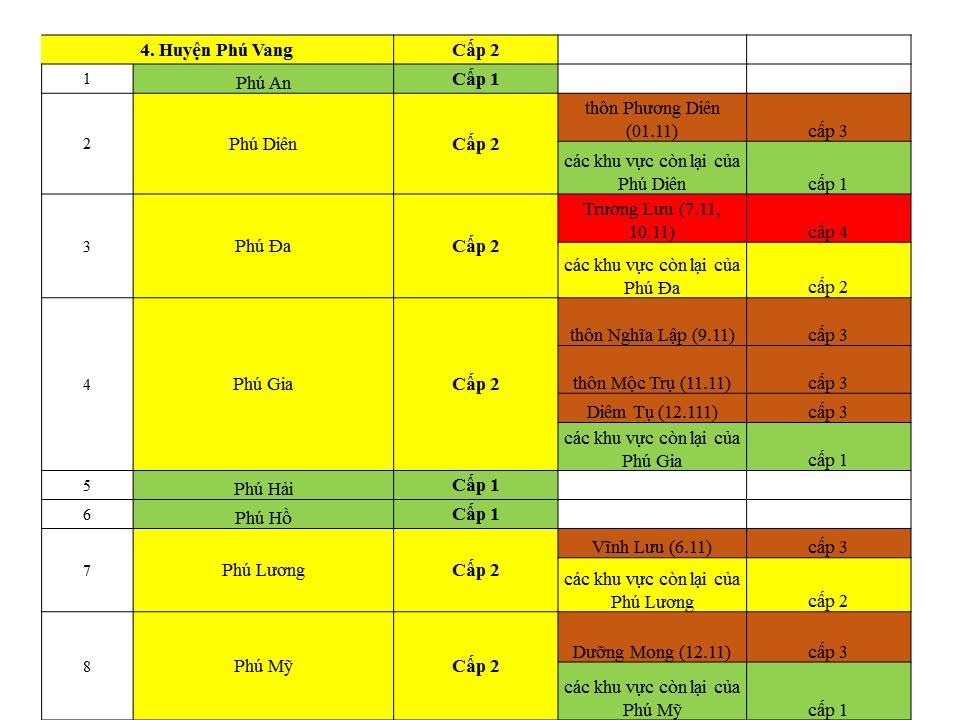 | 4. Huyện Phú Vang | | Cấp 2 | | |
|---|---|---|---|---|
| 1 | Phú An | Cấp 1 | | |
| 2 | Phú Diên | Cấp 2 | thôn Phương Diên (01.11) | cấp 3 |
| | | | các khu vực còn lại của Phú Diên | cấp 1 |
| 3 | Phú Đa | Cấp 2 | Trường Lưu (7.11, 10.11) | cấp 4 |
| | | | các khu vực còn lại của Phú Đa | cấp 2 |
| 4 | Phú Gia | Cấp 2 | thôn Nghĩa Lập (9.11) | cấp 3 |
| | | | thôn Mộc Trụ (11.11) | cấp 3 |
| | | | Diêm Tụ (12.111) | cấp 3 |
| | | | các khu vực còn lại của Phú Gia | cấp 1 |
| 5 | Phú Hải | Cấp 1 | | |
| 6 | Phú Hồ | Cấp 1 | | |
| 7 | Phú Lương | Cấp 2 | Vĩnh Lưu (6.11) | cấp 3 |
| | | | các khu vực còn lại của Phú Lương | cấp 2 |
| 8 | Phú Mỹ | Cấp 2 | Dưỡng Mong (12.11) | cấp 3 |
| | | | các khu vực còn lại của Phú Mỹ | cấp 1 |